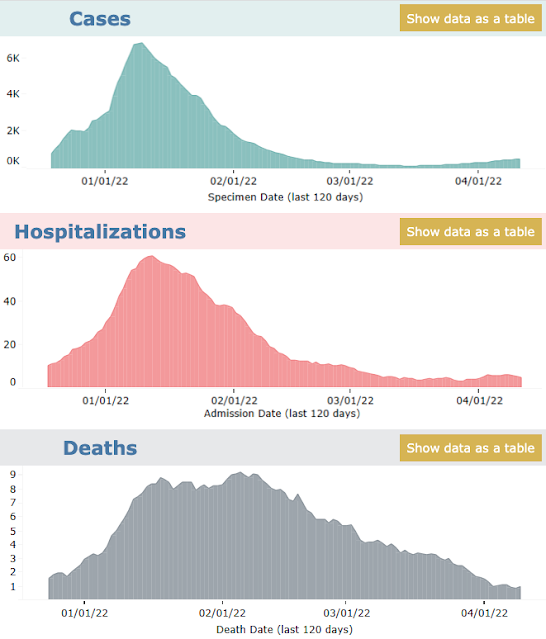 Cases

Show data as a table

6K
4K
2K
0K

01/01/22
02/01/22
03/01/22
04/01/22

Specimen Date (last 120 days)

Hospitalizations

Show data as a table

60
40
20
0

01/01/22
02/01/22
03/01/22
04/01/22

Admission Date (last 120 days)

Deaths

Show data as a table

9
8
7
6
5
4
3
2
1

01/01/22
02/01/22
03/01/22
04/01/22

Death Date (last 120 days)